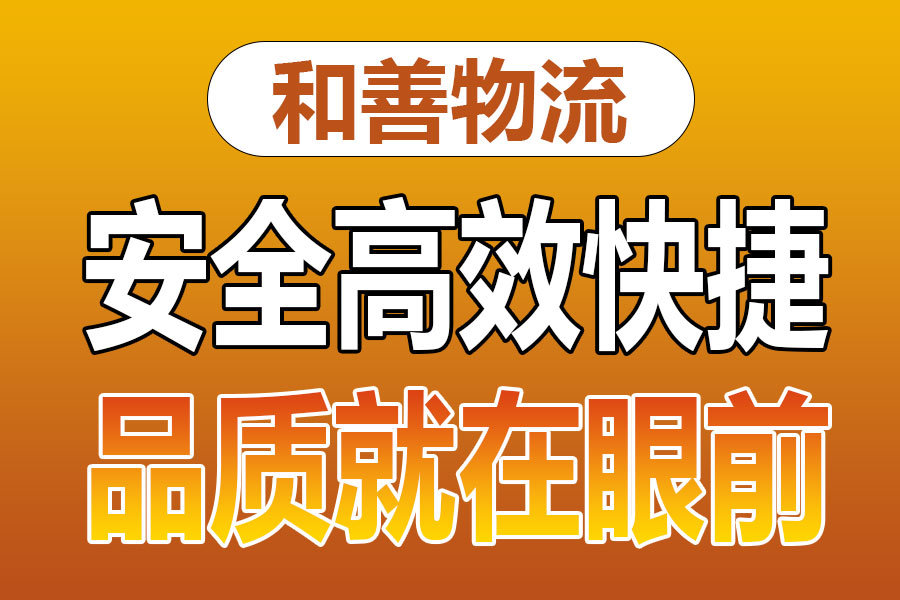 和善物流

安全高效快捷

品质就在眼前